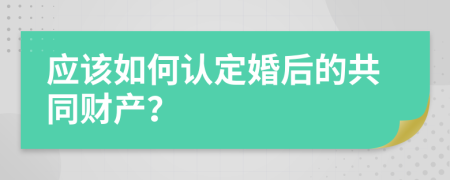 应该如何认定婚后的共同财产？